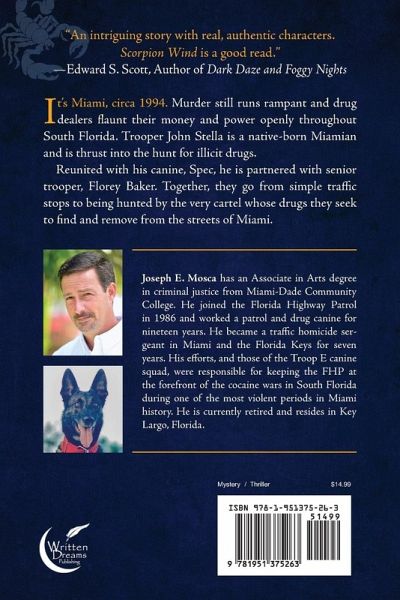 "An intriguing story with real, authentic characters. Scorpion Wind is a good read."
—Edward S. Scott, Author of Dark Daze and Foggy Nights

It's Miami, circa 1994. Murder still runs rampant and drug dealers flaunt their money and power openly throughout South Florida. Trooper John Stella is a native-born Miamian and is thrust into the hunt for illicit drugs.

Reunited with his canine, Spec, he is partnered with senior trooper, Florey Baker. Together, they go from simple traffic stops to being hunted by the very cartel whose drugs they seek to find and remove from the streets of Miami.

Joseph E. Mosca has an Associate in Arts degree in criminal justice from Miami-Dade Community College. He joined the Florida Highway Patrol in 1986 and worked a patrol and drug canine for nineteen years. He became a traffic homicide sergeant in Miami and the Florida Keys for seven years. His efforts, and those of the Troop E canine squad, were responsible for keeping the FHP at the forefront of the cocaine wars in South Florida during one of the most violent periods in Miami history. He is currently retired and resides in Key Largo, Florida.

Mystery / Thriller

$14.99

ISBN 978-1-951375-26-3

51499

9 781951 375263

Written Dreams Publishing